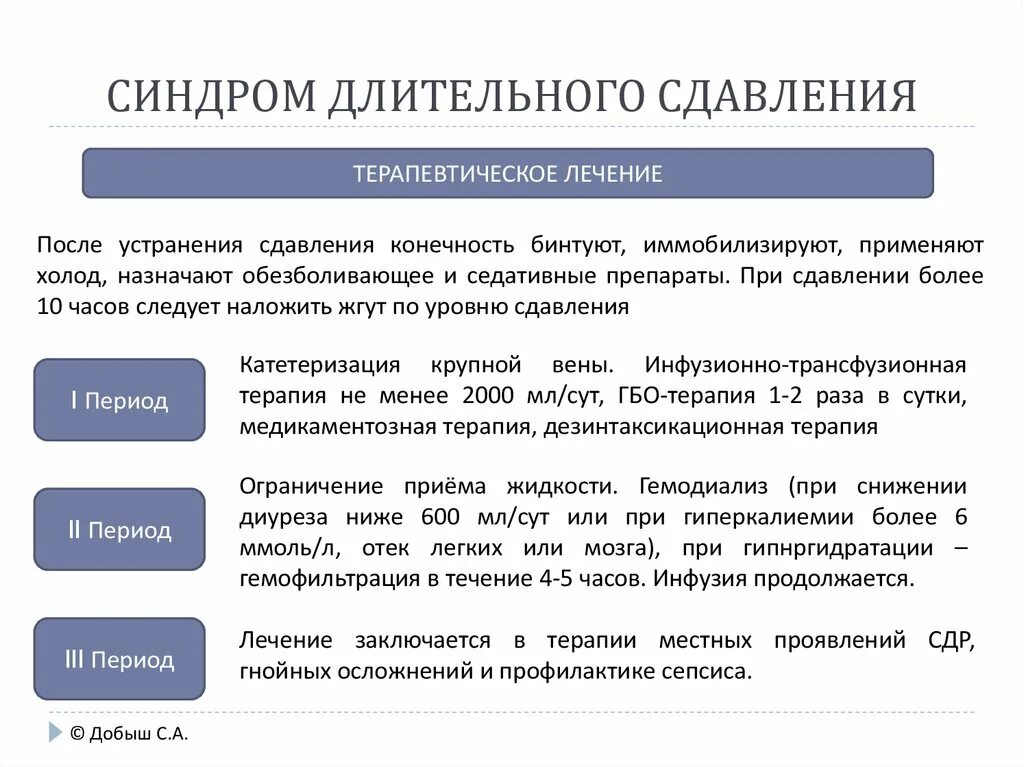 СИНДРОМ ДЛИТЕЛЬНОГО СДАВЛЕНИЯ

ТЕРАПЕВТИЧЕСКОЕ ЛЕЧЕНИЕ

После устранения сдавления конечность бинтуют, иммобилизируют, применяют холод, назначают обезболивающее и седативные препараты. При сдавлении более 10 часов следует наложить жгут по уровню сдавления

I Период

Катетеризация крупной вены. Инфузионно-трансфузионная терапия не менее 2000 мл/сут, ГБО-терапия 1-2 раза в сутки, медикаментозная терапия, дезинтаксикационная терапия

II Период

Ограничение приёма жидкости. Гемодиализ (при снижении диуреза ниже 600 мл/сут или при гиперкалиемии более 6 ммоль/л, отек легких или мозга), при гипнргидратации – гемофильтрация в течение 4-5 часов. Инфузия продолжается.

III Период

Лечение заключается в терапии местных проявлений СДР, гнойных осложнений и профилактике сепсиса.

© Добыш С.А.